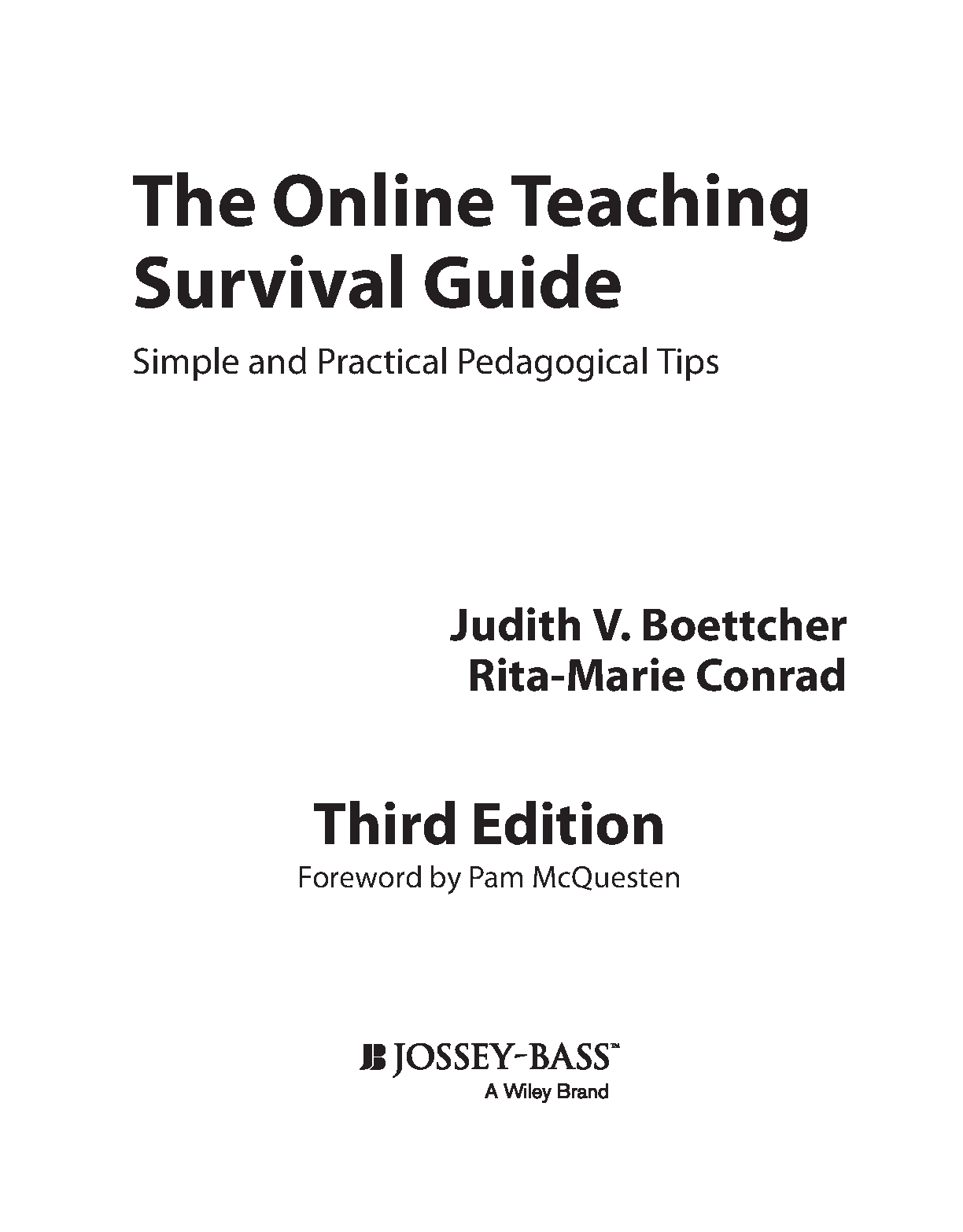 The Online Teaching Survival Guide

Simple and Practical Pedagogical Tips

Judith V. Boettcher
Rita-Marie Conrad

Third Edition
Foreword by Pam McQuesten

JB JOSSEY-BASS™
A Wiley Brand